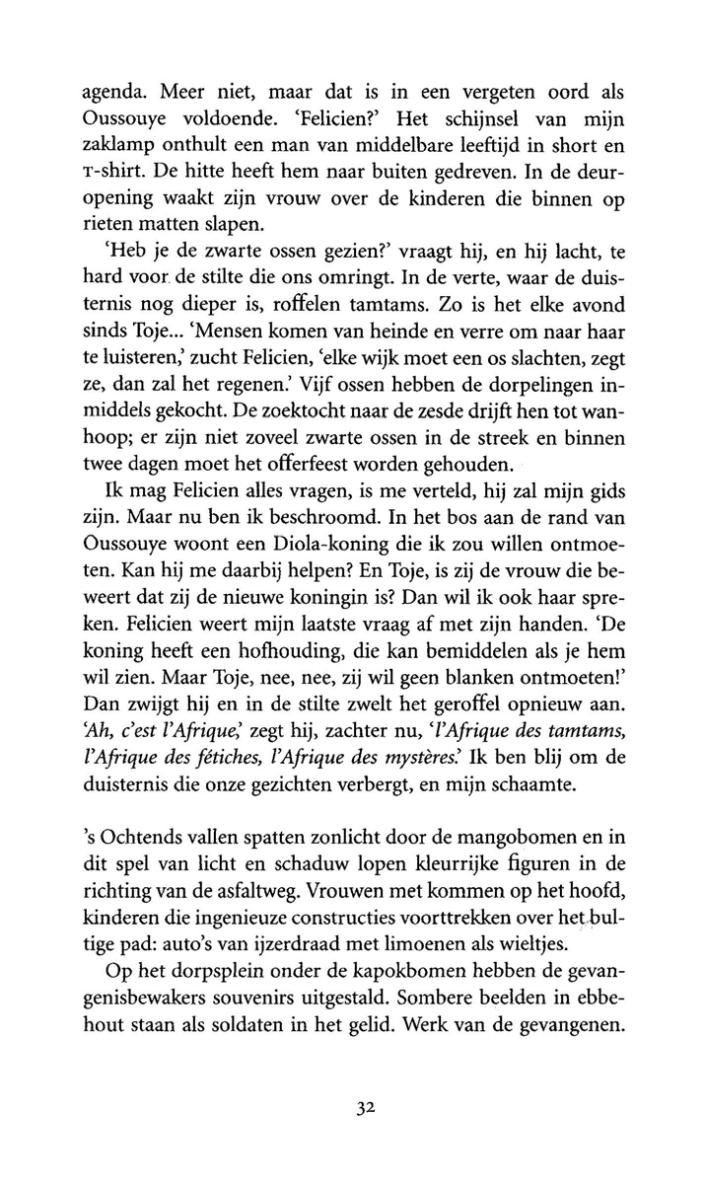 agenda. Meer niet, maar dat is in een vergeten oord als Oussouye voldoende. 'Felicien?' Het schijnsel van mijn zaklamp onthult een man van middelbare leeftijd in short en T-shirt. De hitte heeft hem naar buiten gedreven. In de deuropening waakt zijn vrouw over de kinderen die binnen op rieten matten slapen.

'Heb je de zwarte ossen gezien?' vraagt hij, en hij lacht, te hard voor de stilte die ons omringt. In de verte, waar de duisternis nog dieper is, roffelen tamtams. Zo is het elke avond sinds Toje... 'Mensen komen van heinde en verre om naar haar te luisteren,' zucht Felicien, 'elke wijk moet een os slachten, zegt ze, dan zal het regenen.' Vijf ossen hebben de dorpelingen inmiddels gekocht. De zoektocht naar de zesde drijft hen tot wanhoop; er zijn niet zoveel zwarte ossen in de streek en binnen twee dagen moet het offerfeest worden gehouden.

Ik mag Felicien alles vragen, is me verteld, hij zal mijn gids zijn. Maar nu ben ik beschroomd. In het bos aan de rand van Oussouye woont een Diola-koning die ik zou willen ontmoeten. Kan hij me daarbij helpen? En Toje, is zij de vrouw die beweert dat zij de nieuwe koningin is? Dan wil ik ook haar spreken. Felicien weert mijn laatste vraag af met zijn handen. 'De koning heeft een hofhouding, die kan bemiddelen als je hem wil zien. Maar Toje, nee, nee, zij wil geen blanken ontmoeten!' Dan zwijgt hij en in de stilte zwelt het geroffel opnieuw aan. 'Ah, c'est l'Afrique,' zegt hij, zachter nu, 'l'Afrique des tamtams, l'Afrique des fétiches, l'Afrique des mystères.' Ik ben blij om de duisternis die onze gezichten verbergt, en mijn schaamte.

's Ochtends vallen spatten zonlicht door de mangobomen en in dit spel van licht en schaduw lopen kleurrijke figuren in de richting van de asfaltweg. Vrouwen met kommen op het hoofd, kinderen die ingenieuze constructies voorttrekken over het bultige pad: auto's van ijzerdraad met limoenen als wieltjes.

Op het dorpsplein onder de kapokbomen hebben de gevangenisbewakers souvenirs uitgestald. Sombere beelden in ebbehout staan als soldaten in het gelid. Werk van de gevangenen.

32